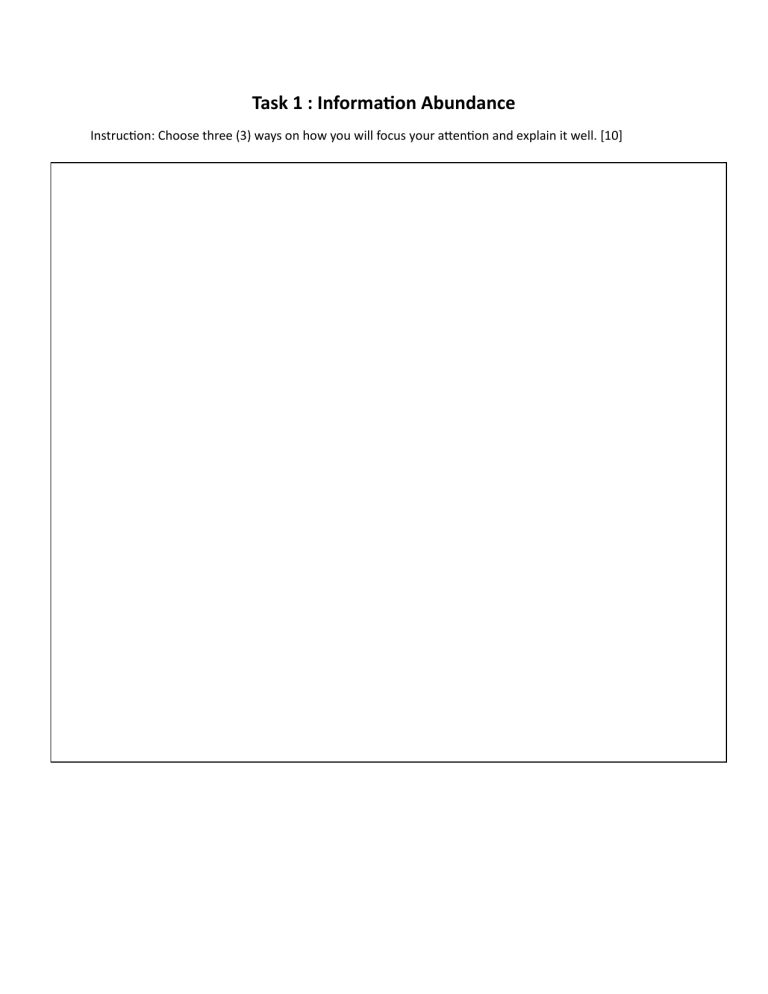 Task 1 : Information Abundance

Instruction: Choose three (3) ways on how you will focus your attention and explain it well. [10]